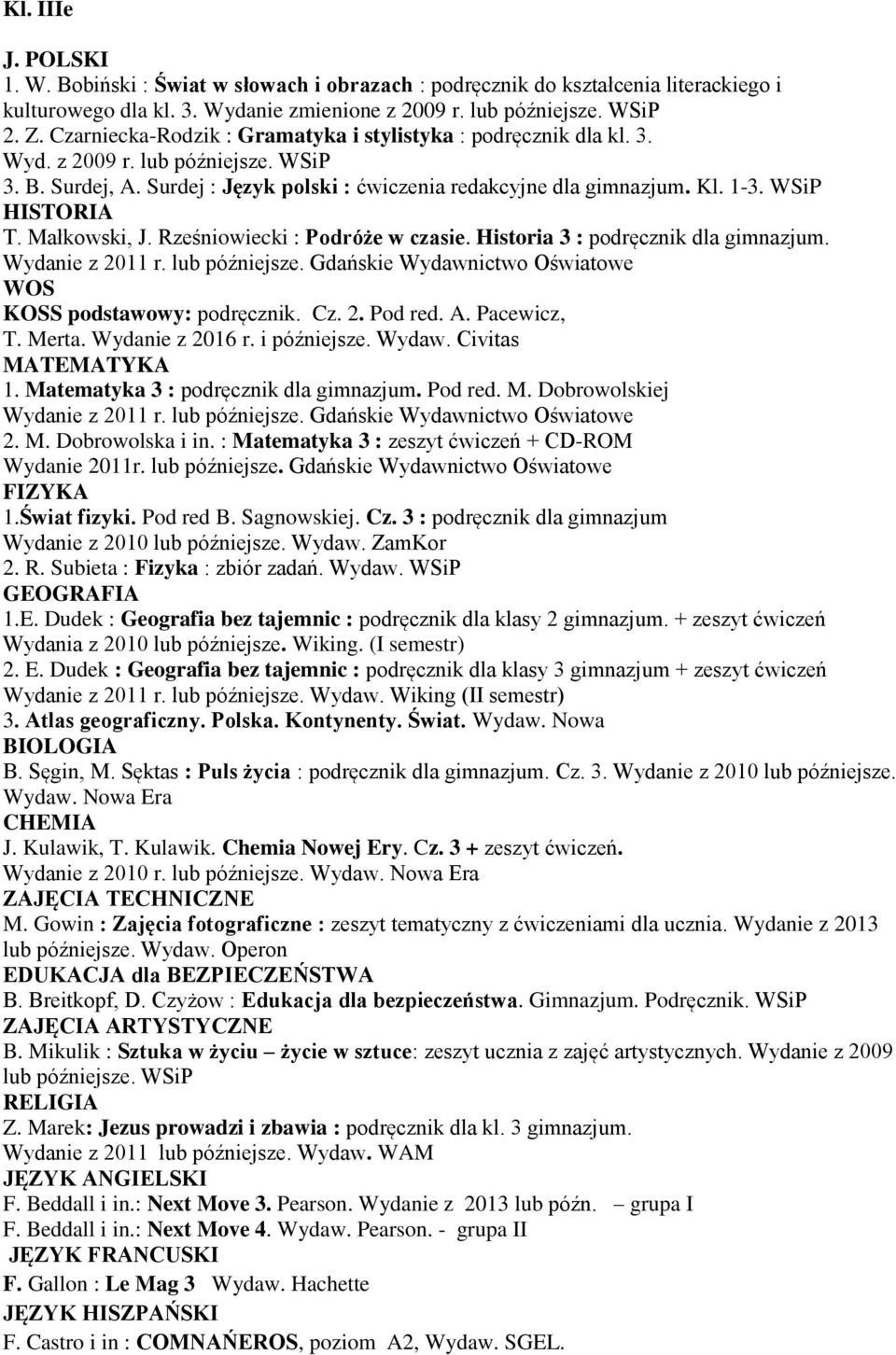 Kl. IIIe

J. POLSKI
1. W. Bobiński : Świat w słowach i obrazach : podręcznik do kształcenia literackiego i kulturowego dla kl. 3. Wydanie zmienione z 2009 r. lub późniejsze. WSiP
2. Z. Czarniecka-Rodzik : Gramatyka i stylistyka : podręcznik dla kl. 3. Wyd. z 2009 r. lub późniejsze. WSiP
3. B. Surdej, A. Surdej : Język polski : ćwiczenia redakcyjne dla gimnazjum. Kl. 1-3. WSiP
HISTORIA
T. Małkowski, J. Rześniowiecki : Podróże w czasie. Historia 3 : podręcznik dla gimnazjum. Wydanie z 2011 r. lub późniejsze. Gdańskie Wydawnictwo Oświatowe
WOS
KOSS podstawowy: podręcznik. Cz. 2. Pod red. A. Pacewicz, T. Merta. Wydanie z 2016 r. i późniejsze. Wydaw. Civitas
MATEMATYKA
1. Matematyka 3 : podręcznik dla gimnazjum. Pod red. M. Dobrowolskiej Wydanie z 2011 r. lub późniejsze. Gdańskie Wydawnictwo Oświatowe
2. M. Dobrowolska i in. : Matematyka 3 : zeszyt ćwiczeń + CD-ROM Wydanie 2011r. lub późniejsze. Gdańskie Wydawnictwo Oświatowe
FIZYKA
1.Świat fizyki. Pod red B. Sagnowskiej. Cz. 3 : podręcznik dla gimnazjum Wydanie z 2010 lub późniejsze. Wydaw. ZamKor
2. R. Subieta : Fizyka : zbiór zadań. Wydaw. WSiP
GEOGRAFIA
1.E. Dudek : Geografia bez tajemnic : podręcznik dla klasy 2 gimnazjum. + zeszyt ćwiczeń Wydania z 2010 lub późniejsze. Wiking. (I semestr)
2. E. Dudek : Geografia bez tajemnic : podręcznik dla klasy 3 gimnazjum + zeszyt ćwiczeń Wydanie z 2011 r. lub późniejsze. Wydaw. Wiking (II semestr)
3. Atlas geograficzny. Polska. Kontynenty. Świat. Wydaw. Nowa
BIOLOGIA
B. Sęgin, M. Sęktas : Puls życia : podręcznik dla gimnazjum. Cz. 3. Wydanie z 2010 lub późniejsze. Wydaw. Nowa Era
CHEMIA
J. Kulawik, T. Kulawik. Chemia Nowej Ery. Cz. 3 + zeszyt ćwiczeń. Wydanie z 2010 r. lub późniejsze. Wydaw. Nowa Era
ZAJĘCIA TECHNICZNE
M. Gowin : Zajęcia fotograficzne : zeszyt tematyczny z ćwiczeniami dla ucznia. Wydanie z 2013 lub późniejsze. Wydaw. Operon
EDUKACJA dla BEZPIECZEŃSTWA
B. Breitkopf, D. Czyżow : Edukacja dla bezpieczeństwa. Gimnazjum. Podręcznik. WSiP
ZAJĘCIA ARTYSTYCZNE
B. Mikulik : Sztuka w życiu – życie w sztuce: zeszyt ucznia z zajęć artystycznych. Wydanie z 2009 lub późniejsze. WSiP
RELIGIA
Z. Marek: Jezus prowadzi i zbawia : podręcznik dla kl. 3 gimnazjum. Wydanie z 2011 lub późniejsze. Wydaw. WAM
JĘZYK ANGIELSKI
F. Beddall i in.: Next Move 3. Pearson. Wydanie z 2013 lub późn. – grupa I
F. Beddall i in.: Next Move 4. Wydaw. Pearson. - grupa II
JĘZYK FRANCUSKI
F. Gallon : Le Mag 3 Wydaw. Hachette
JĘZYK HISZPAŃSKI
F. Castro i in : COMNAŃEROS, poziom A2, Wydaw. SGEL.